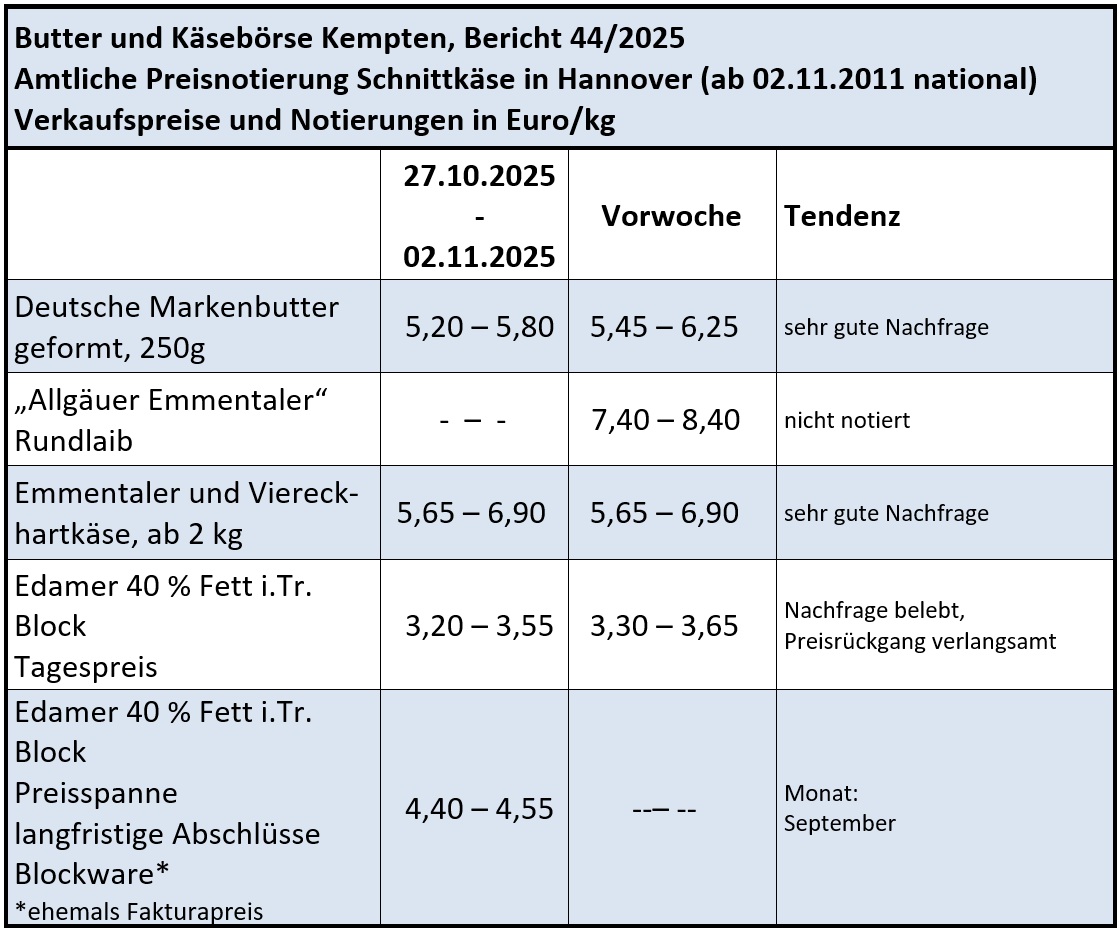 Butter und Käsebörse Kempten, Bericht 44/2025
Amtliche Preisnotierung Schnittkäse in Hannover (ab 02.11.2011 national)
Verkaufspreise und Notierungen in Euro/kg

| | 27.10.2025 - 02.11.2025 | Vorwoche | Tendenz |
|---|---|---|---|
| Deutsche Markenbutter geformt, 250g | 5,20 – 5,80 | 5,45 – 6,25 | sehr gute Nachfrage |
| „Allgäuer Emmentaler“ Rundlaib | - – - | 7,40 – 8,40 | nicht notiert |
| Emmentaler und Viereckhartkäse, ab 2 kg | 5,65 – 6,90 | 5,65 – 6,90 | sehr gute Nachfrage |
| Edamer 40 % Fett i.Tr. Block Tagespreis | 3,20 – 3,55 | 3,30 – 3,65 | Nachfrage belebt, Preisrückgang verlangsamt |
| Edamer 40 % Fett i.Tr. Block Preisspanne langfristige Abschlüsse Blockware* *ehemals Fakturapreis | 4,40 – 4,55 | --– -- | Monat: September |